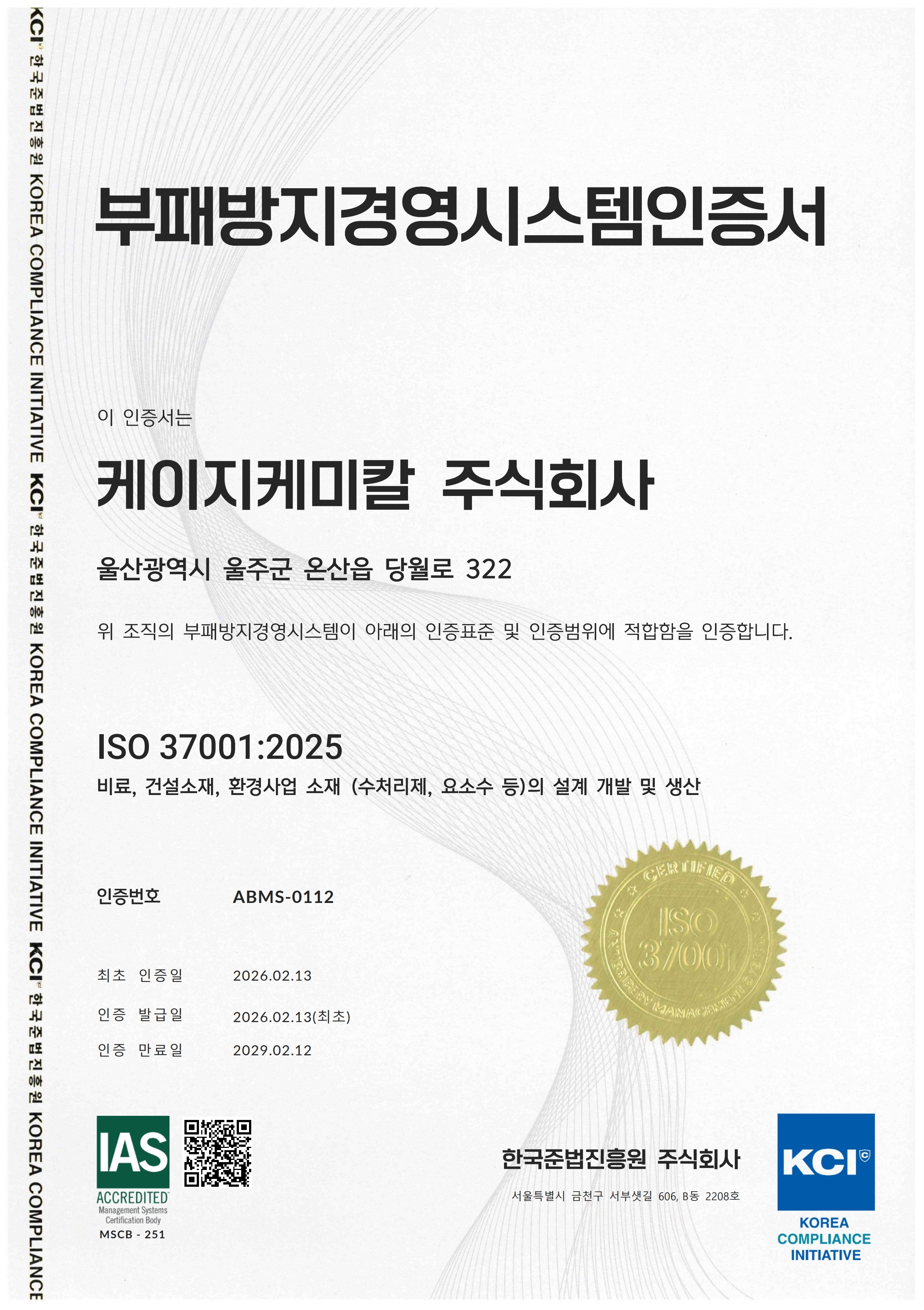 KCI 한국준법진흥원 KOREA COMPLIANCE INITIATIVE KCI 한국준법진흥원 KOREA COMPLIANCE INITIATIVE KCI 한국준법진흥원 KOREA COMPLIANCE

부패방지경영시스템인증서

이 인증서는

케이지케미칼 주식회사

울산광역시 울주군 온산읍 당월로 322

위 조직의 부패방지경영시스템이 아래의 인증표준 및 인증범위에 적합함을 인증합니다.

ISO 37001:2025

비료, 건설소재, 환경사업 소재 (수처리제, 요소수 등)의 설계 개발 및 생산

인증번호 ABMS-0112

최초 인증일 2026.02.13

인증 발급일 2026.02.13(최초)

인증 만료일 2029.02.12

CERTIFIED ISO 37001 ANTI-BRIBERY MANAGEMENT SYSTEM

IAS ACCREDITED Management Systems Certification Body MSCB - 251

한국준법진흥원 주식회사

서울특별시 금천구 서부샛길 606, B동 2208호

KCI KOREA COMPLIANCE INITIATIVE